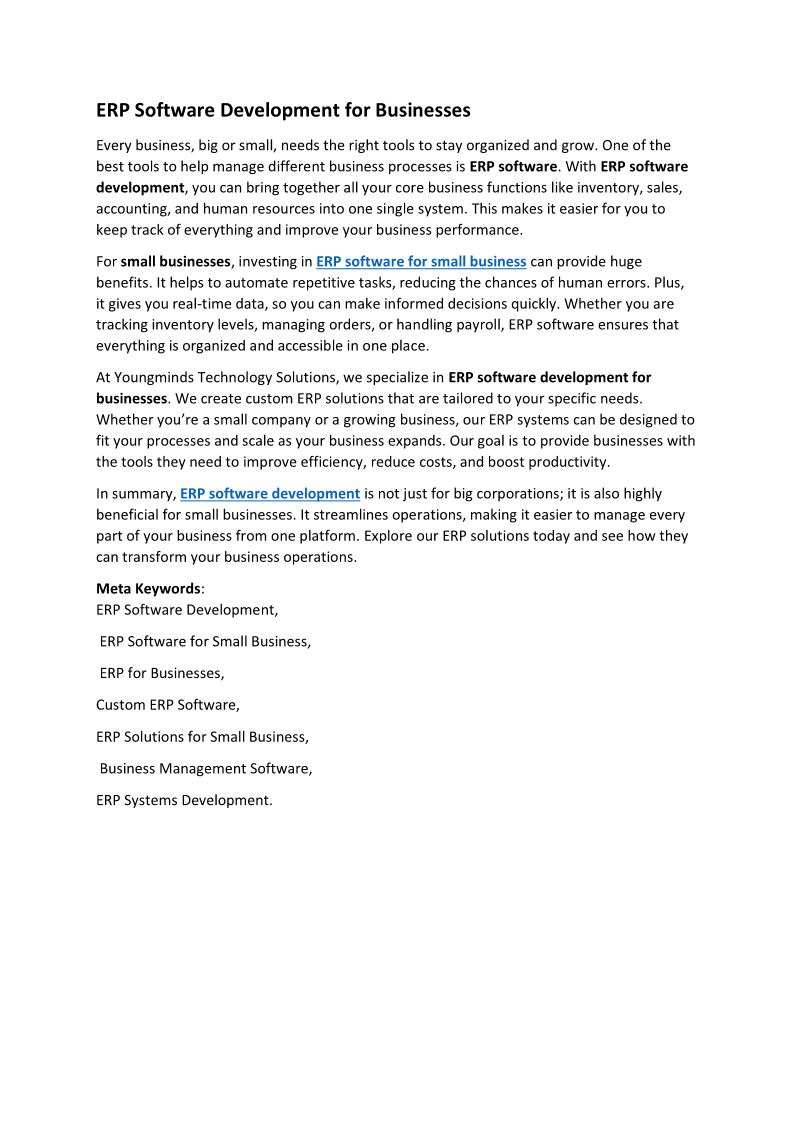 ERP Software Development for Businesses

Every business, big or small, needs the right tools to stay organized and grow. One of the best tools to help manage different business processes is ERP software. With ERP software development, you can bring together all your core business functions like inventory, sales, accounting, and human resources into one single system. This makes it easier for you to keep track of everything and improve your business performance.

For small businesses, investing in ERP software for small business can provide huge benefits. It helps to automate repetitive tasks, reducing the chances of human errors. Plus, it gives you real-time data, so you can make informed decisions quickly. Whether you are tracking inventory levels, managing orders, or handling payroll, ERP software ensures that everything is organized and accessible in one place.

At Youngminds Technology Solutions, we specialize in ERP software development for businesses. We create custom ERP solutions that are tailored to your specific needs. Whether you're a small company or a growing business, our ERP systems can be designed to fit your processes and scale as your business expands. Our goal is to provide businesses with the tools they need to improve efficiency, reduce costs, and boost productivity.

In summary, ERP software development is not just for big corporations; it is also highly beneficial for small businesses. It streamlines operations, making it easier to manage every part of your business from one platform. Explore our ERP solutions today and see how they can transform your business operations.

Meta Keywords:
ERP Software Development,

ERP Software for Small Business,

ERP for Businesses,

Custom ERP Software,

ERP Solutions for Small Business,

Business Management Software,

ERP Systems Development.